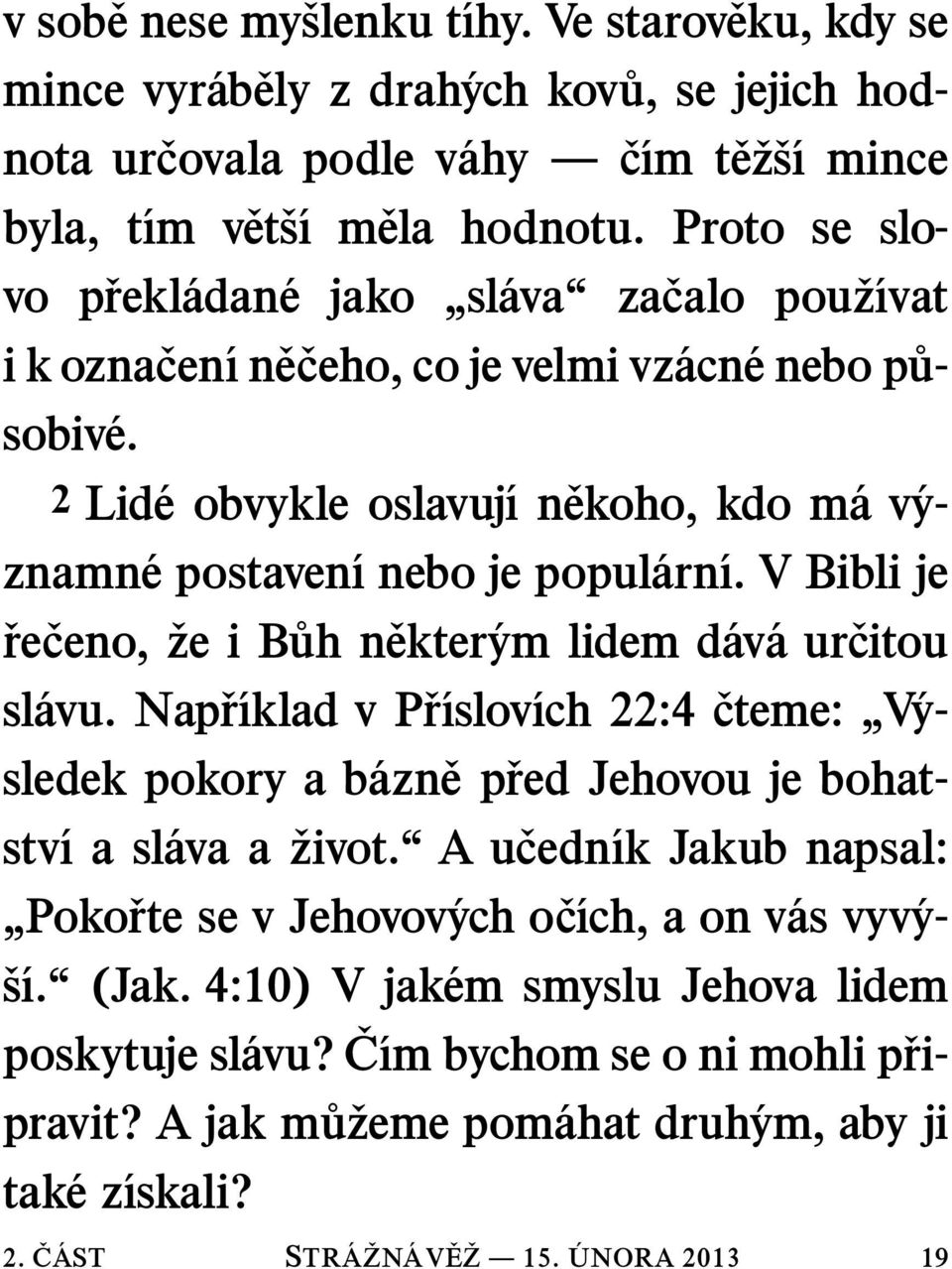 v sobě nese myšlenku tíhy. Ve starověku, kdy se mince vyráběly z drahých kovů, se jejich hodnota určovala podle váhy — čím těžší mince byla, tím větší měla hodnotu. Proto se slovo překládané jako „sláva“ začalo používat i k označení něčeho, co je velmi vzácné nebo působivé.

2 Lidé obvykle oslavují někoho, kdo má významné postavení nebo je populární. V Bibli je řečeno, že i Bůh některým lidem dává určitou slávu. Například v Příslovích 22:4 čteme: „Výsledek pokory a bázně před Jehovou je bohatství a sláva a život.“ A učedník Jakub napsal: „Pokořte se v Jehovových očích, a on vás vyvýší.“ (Jak. 4:10) V jakém smyslu Jehova lidem poskytuje slávu? Čím bychom se o ni mohli připravit? A jak můžeme pomáhat druhým, aby ji také získali?

2. ČÁST STRÁŽNÁ VĚŽ — 15. ÚNORA 2013 19